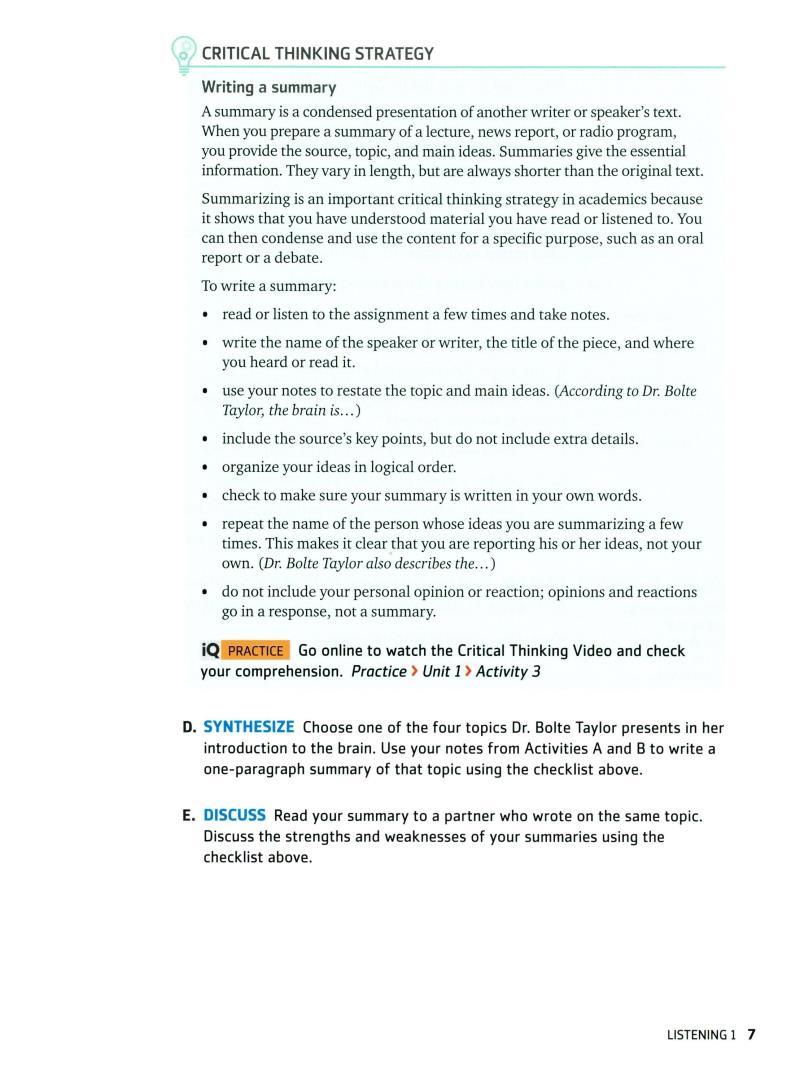 CRITICAL THINKING STRATEGY

Writing a summary

A summary is a condensed presentation of another writer or speaker's text. When you prepare a summary of a lecture, news report, or radio program, you provide the source, topic, and main ideas. Summaries give the essential information. They vary in length, but are always shorter than the original text.

Summarizing is an important critical thinking strategy in academics because it shows that you have understood material you have read or listened to. You can then condense and use the content for a specific purpose, such as an oral report or a debate.

To write a summary:

• read or listen to the assignment a few times and take notes.

• write the name of the speaker or writer, the title of the piece, and where you heard or read it.

• use your notes to restate the topic and main ideas. (According to Dr. Bolte Taylor, the brain is...)

• include the source's key points, but do not include extra details.

• organize your ideas in logical order.

• check to make sure your summary is written in your own words.

• repeat the name of the person whose ideas you are summarizing a few times. This makes it clear that you are reporting his or her ideas, not your own. (Dr. Bolte Taylor also describes the...)

• do not include your personal opinion or reaction; opinions and reactions go in a response, not a summary.

iQ PRACTICE Go online to watch the Critical Thinking Video and check your comprehension. Practice > Unit 1 > Activity 3

D. SYNTHESIZE Choose one of the four topics Dr. Bolte Taylor presents in her introduction to the brain. Use your notes from Activities A and B to write a one-paragraph summary of that topic using the checklist above.

E. DISCUSS Read your summary to a partner who wrote on the same topic. Discuss the strengths and weaknesses of your summaries using the checklist above.

LISTENING 1 7